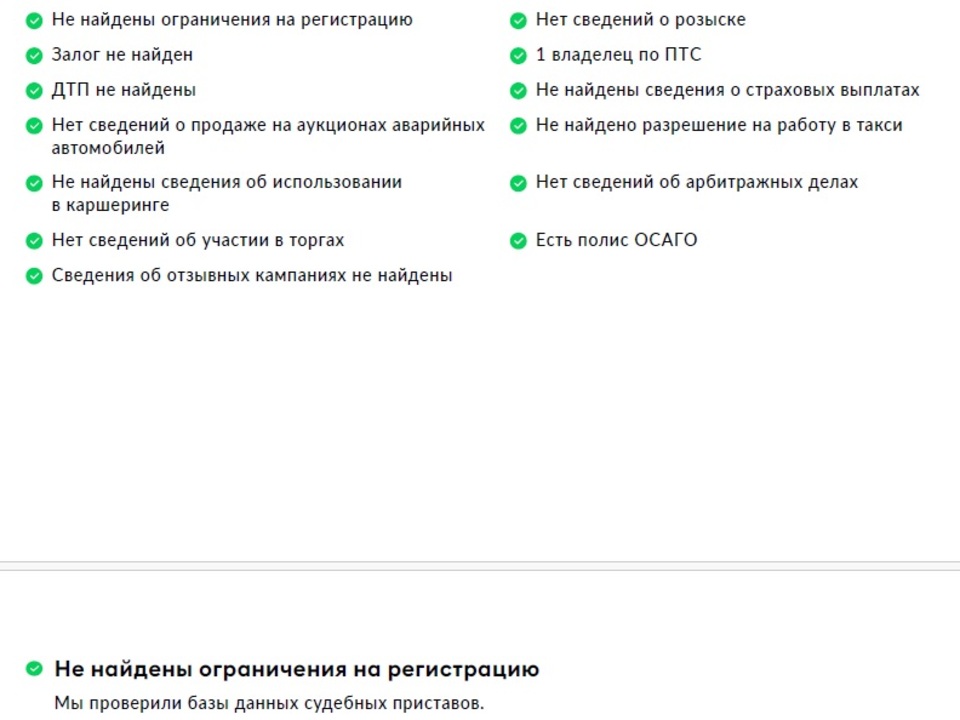 Не найдены ограничения на регистрацию

Залог не найден

ДТП не найдены

Нет сведений о продаже на аукционах аварийных автомобилей

Не найдены сведения об использовании в каршеринге

Нет сведений об участии в торгах

Сведения об отзывных кампаниях не найдены

Нет сведений о розыске

1 владелец по ПТС

Не найдены сведения о страховых выплатах

Не найдено разрешение на работу в такси

Нет сведений об арбитражных делах

Есть полис ОСАГО

Не найдены ограничения на регистрацию

Мы проверили базы данных судебных приставов.